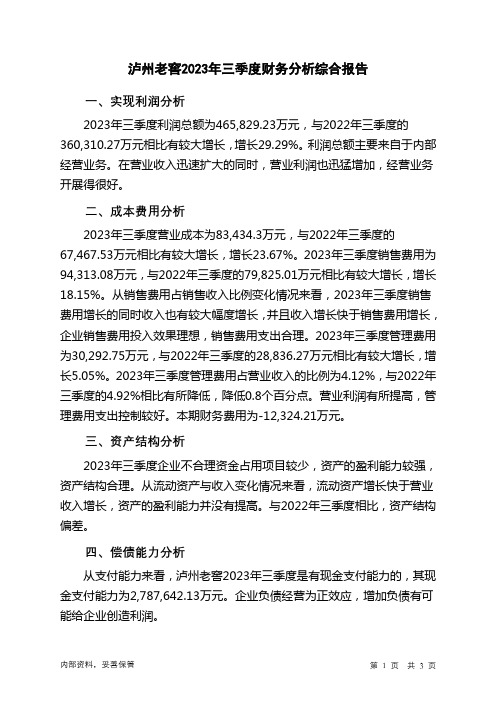 泸州老窖2023年三季度财务分析综合报告

一、实现利润分析

2023年三季度利润总额为465,829.23万元，与2022年三季度的360,310.27万元相比有较大增长，增长29.29%。利润总额主要来自于内部经营业务。在营业收入迅速扩大的同时，营业利润也迅猛增加，经营业务开展得很好。

二、成本费用分析

2023年三季度营业成本为83,434.3万元，与2022年三季度的67,467.53万元相比有较大增长，增长23.67%。2023年三季度销售费用为94,313.08万元，与2022年三季度的79,825.01万元相比有较大增长，增长18.15%。从销售费用占销售收入比例变化情况来看，2023年三季度销售费用增长的同时收入也有较大幅度增长，并且收入增长快于销售费用增长，企业销售费用投入效果理想，销售费用支出合理。2023年三季度管理费用为30,292.75万元，与2022年三季度的28,836.27万元相比有较大增长，增长5.05%。2023年三季度管理费用占营业收入的比例为4.12%，与2022年三季度的4.92%相比有所降低，降低0.8个百分点。营业利润有所提高，管理费用支出控制较好。本期财务费用为-12,324.21万元。

三、资产结构分析

2023年三季度企业不合理资金占用项目较少，资产的盈利能力较强，资产结构合理。从流动资产与收入变化情况来看，流动资产增长快于营业收入增长，资产的盈利能力并没有提高。与2022年三季度相比，资产结构偏差。

四、偿债能力分析

从支付能力来看，泸州老窖2023年三季度是有现金支付能力的，其现金支付能力为2,787,642.13万元。企业负债经营为正效应，增加负债有可能给企业创造利润。

内部资料，妥善保管

第 1 页 共 3 页